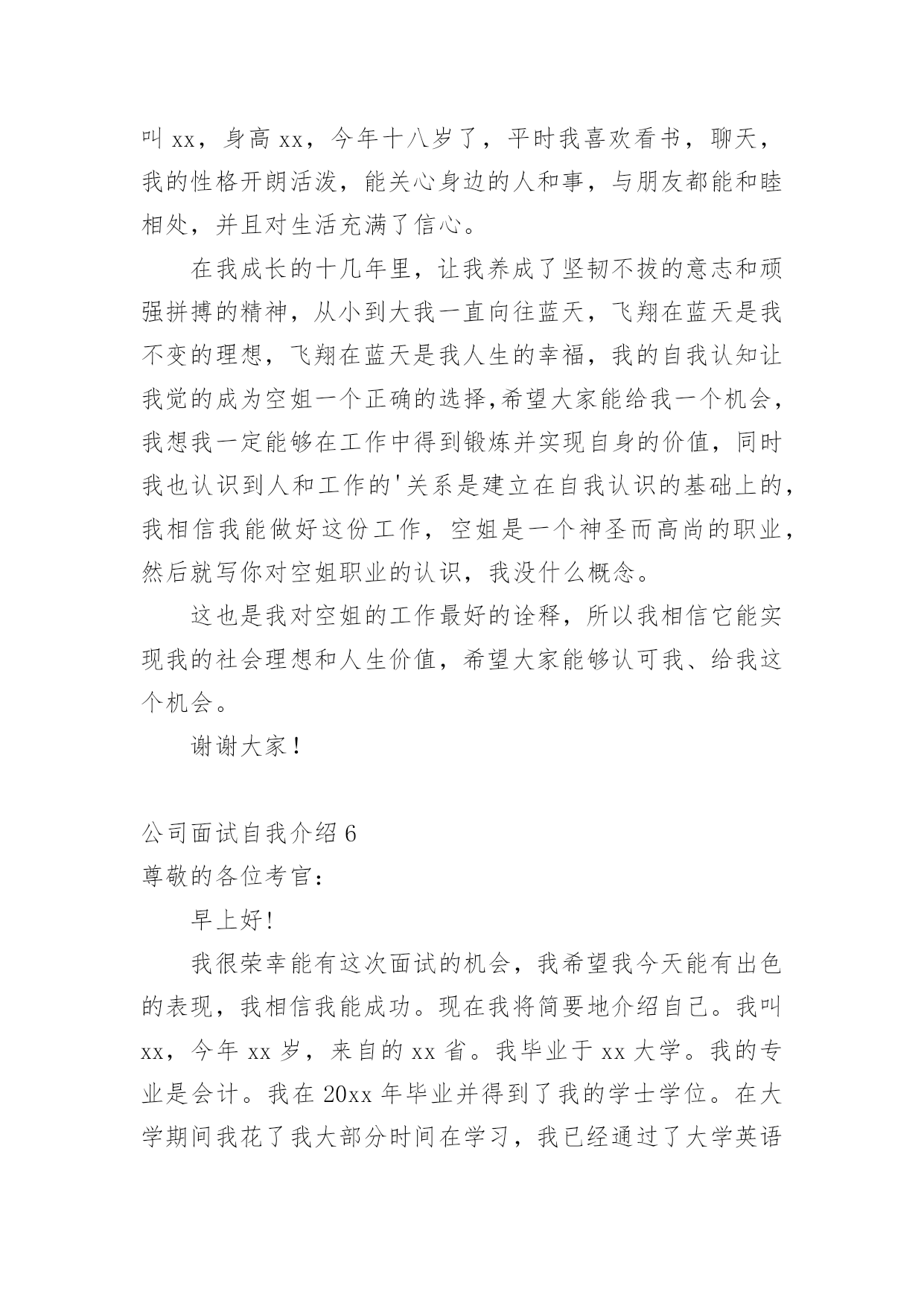 叫 xx，身高 xx，今年十八岁了，平时我喜欢看书，聊天，我的性格开朗活泼，能关心身边的人和事，与朋友都能和睦相处，并且对生活充满了信心。

在我成长的十几年里，让我养成了坚韧不拔的意志和顽强拼搏的精神，从小到大我一直向往蓝天，飞翔在蓝天是我不变的理想，飞翔在蓝天是我人生的幸福，我的自我认知让我觉的成为空姐一个正确的选择,希望大家能给我一个机会，我想我一定能够在工作中得到锻炼并实现自身的价值，同时我也认识到人和工作的'关系是建立在自我认识的基础上的，我相信我能做好这份工作，空姐是一个神圣而高尚的职业，然后就写你对空姐职业的认识，我没什么概念。

这也是我对空姐的工作最好的诠释，所以我相信它能实现我的社会理想和人生价值，希望大家能够认可我、给我这个机会。

谢谢大家！

公司面试自我介绍 6
尊敬的各位考官：

早上好!

我很荣幸能有这次面试的机会，我希望我今天能有出色的表现，我相信我能成功。现在我将简要地介绍自己。我叫 xx，今年 xx 岁，来自的 xx 省。我毕业于 xx 大学。我的专业是会计。我在 20xx 年毕业并得到了我的学士学位。在大学期间我花了我大部分时间在学习，我已经通过了大学英语